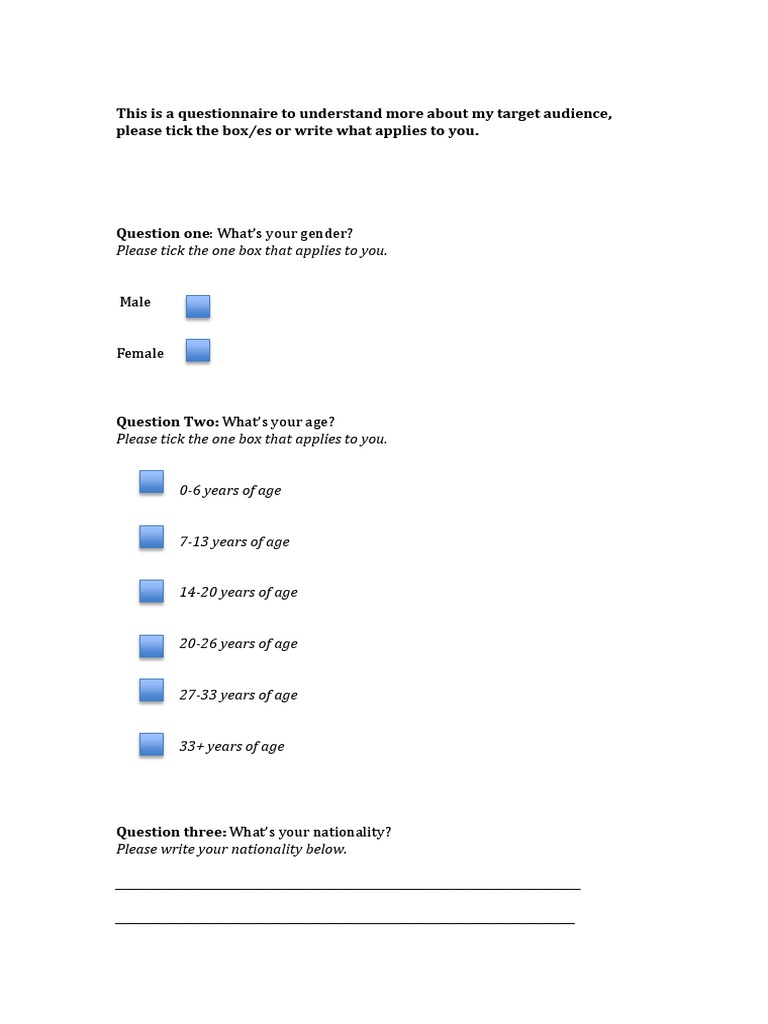 This is a questionnaire to understand more about my target audience, please tick the box/es or write what applies to you.

Question one: What's your gender?
Please tick the one box that applies to you.

Male

Female

Question Two: What's your age?
Please tick the one box that applies to you.

0-6 years of age

7-13 years of age

14-20 years of age

20-26 years of age

27-33 years of age

33+ years of age

Question three: What's your nationality?
Please write your nationality below.